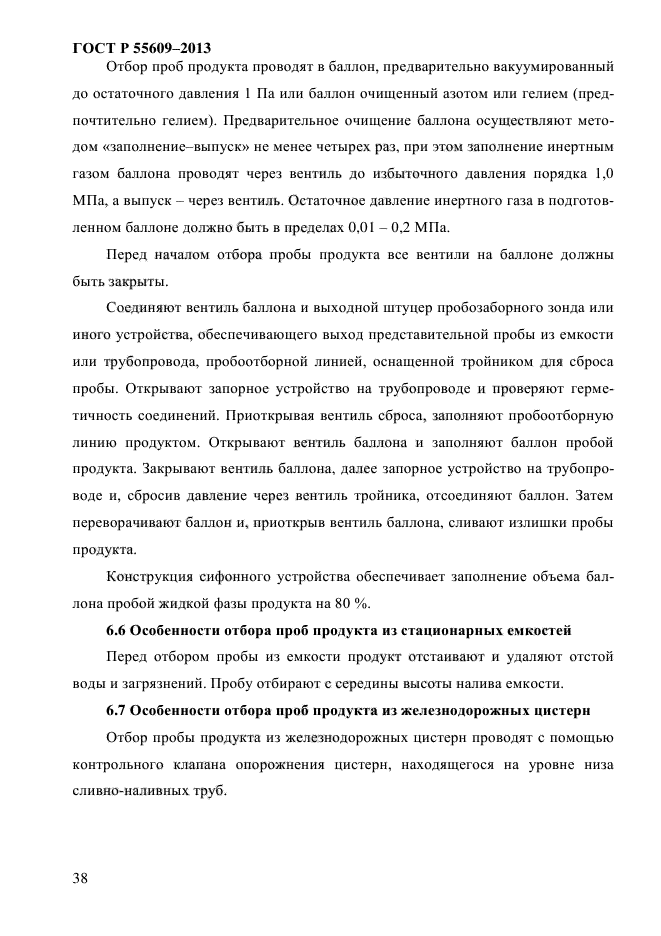 ГОСТ Р 55609–2013

Отбор проб продукта проводят в баллон, предварительно вакуумированный до остаточного давления 1 Па или баллон очищенный азотом или гелием (предпочтительно гелием). Предварительное очищение баллона осуществляют методом «заполнение–выпуск» не менее четырех раз, при этом заполнение инертным газом баллона проводят через вентиль до избыточного давления порядка 1,0 МПа, а выпуск – через вентиль. Остаточное давление инертного газа в подготовленном баллоне должно быть в пределах 0,01 – 0,2 МПа.

Перед началом отбора пробы продукта все вентили на баллоне должны быть закрыты.

Соединяют вентиль баллона и выходной штуцер пробозаборного зонда или иного устройства, обеспечивающего выход представительной пробы из емкости или трубопровода, пробоотборной линией, оснащенной тройником для сброса пробы. Открывают запорное устройство на трубопроводе и проверяют герметичность соединений. Приоткрывая вентиль сброса, заполняют пробоотборную линию продуктом. Открывают вентиль баллона и заполняют баллон пробой продукта. Закрывают вентиль баллона, далее запорное устройство на трубопроводе и, сбросив давление через вентиль тройника, отсоединяют баллон. Затем переворачивают баллон и, приоткрыв вентиль баллона, сливают излишки пробы продукта.

Конструкция сифонного устройства обеспечивает заполнение объема баллона пробой жидкой фазы продукта на 80 %.

6.6 Особенности отбора проб продукта из стационарных емкостей

Перед отбором пробы из емкости продукт отстаивают и удаляют отстой воды и загрязнений. Пробу отбирают с середины высоты налива емкости.

6.7 Особенности отбора проб продукта из железнодорожных цистерн

Отбор пробы продукта из железнодорожных цистерн проводят с помощью контрольного клапана опорожнения цистерн, находящегося на уровне низа сливно-наливных труб.

38